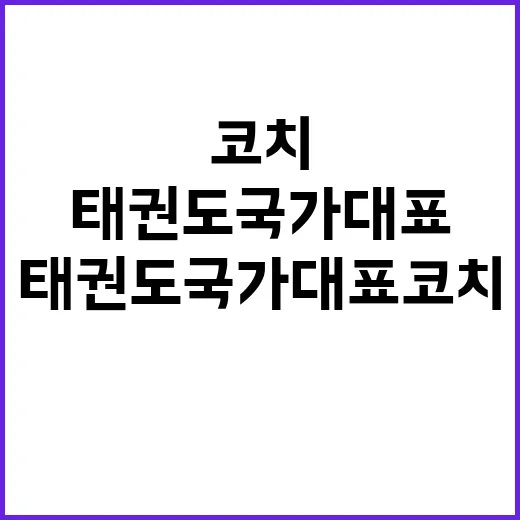 코치
태권도국가대표
태권도국가대표코치